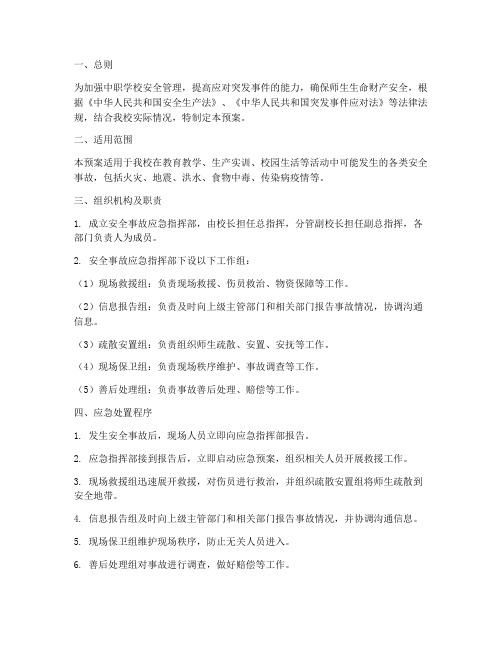 一、总则

为加强中职学校安全管理，提高应对突发事件的能力，确保师生生命财产安全，根据《中华人民共和国安全生产法》、《中华人民共和国突发事件应对法》等法律法规，结合我校实际情况，特制定本预案。

二、适用范围

本预案适用于我校在教育教学、生产实训、校园生活等活动中可能发生的各类安全事故，包括火灾、地震、洪水、食物中毒、传染病疫情等。

三、组织机构及职责

1. 成立安全事故应急指挥部，由校长担任总指挥，分管副校长担任副总指挥，各部门负责人为成员。

2. 安全事故应急指挥部下设以下工作组：

（1）现场救援组：负责现场救援、伤员救治、物资保障等工作。

（2）信息报告组：负责及时向上级主管部门和相关部门报告事故情况，协调沟通信息。

（3）疏散安置组：负责组织师生疏散、安置、安抚等工作。

（4）现场保卫组：负责现场秩序维护、事故调查等工作。

（5）善后处理组：负责事故善后处理、赔偿等工作。

四、应急处置程序

1. 发生安全事故后，现场人员立即向应急指挥部报告。

2. 应急指挥部接到报告后，立即启动应急预案，组织相关人员开展救援工作。

3. 现场救援组迅速展开救援，对伤员进行救治，并组织疏散安置组将师生疏散到安全地带。

4. 信息报告组及时向上级主管部门和相关部门报告事故情况，并协调沟通信息。

5. 现场保卫组维护现场秩序，防止无关人员进入。

6. 善后处理组对事故进行调查，做好赔偿等工作。